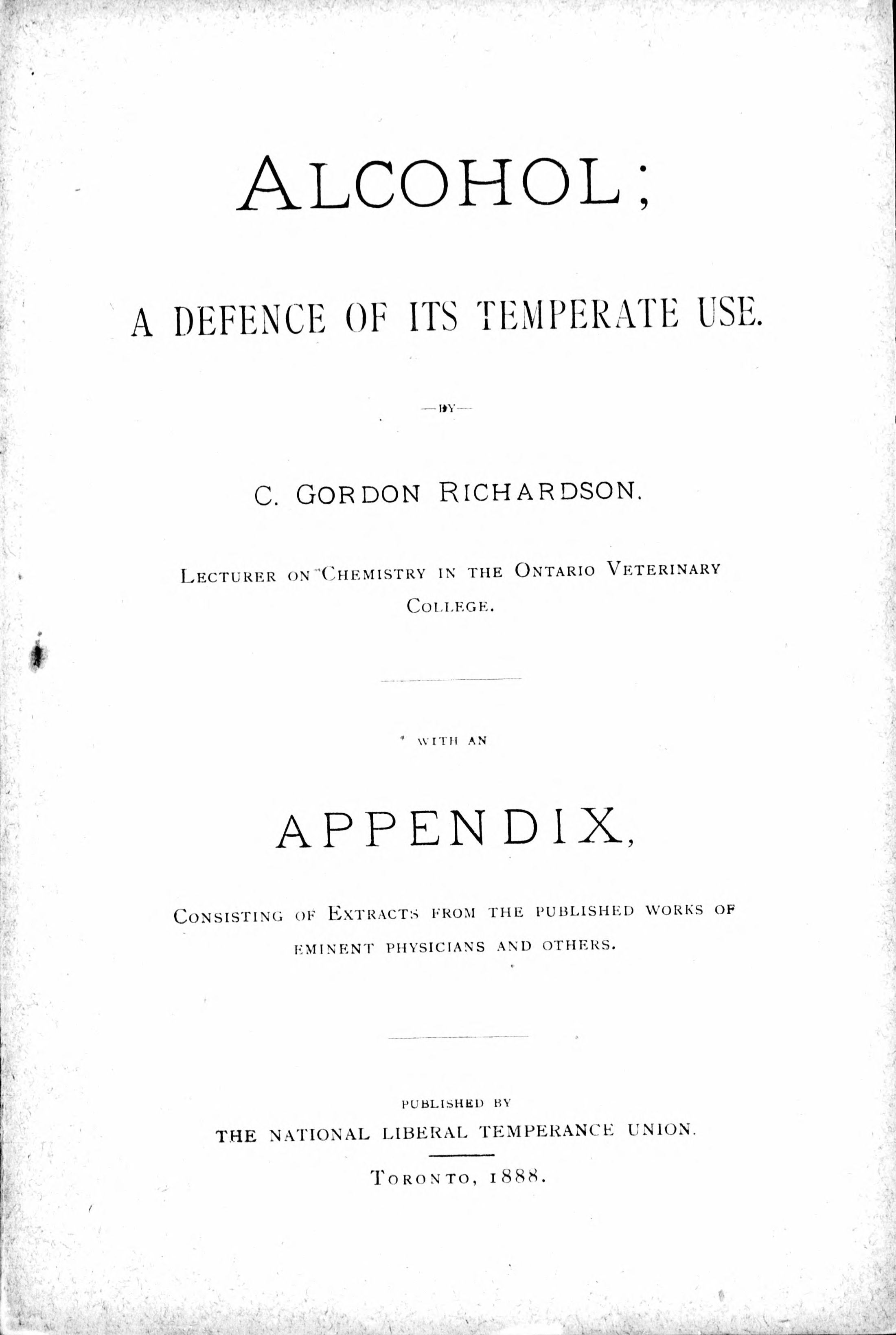 ALCOHOL;

A DEFENCE OF ITS TEMPERATE USE.

—BY—

C. GORDON RICHARDSON.

LECTURER ON CHEMISTRY IN THE ONTARIO VETERINARY COLLEGE.

WITH AN

APPENDIX,

CONSISTING OF EXTRACTS FROM THE PUBLISHED WORKS OF EMINENT PHYSICIANS AND OTHERS.

PUBLISHED BY
THE NATIONAL LIBERAL TEMPERANCE UNION.

TORONTO, 1888.